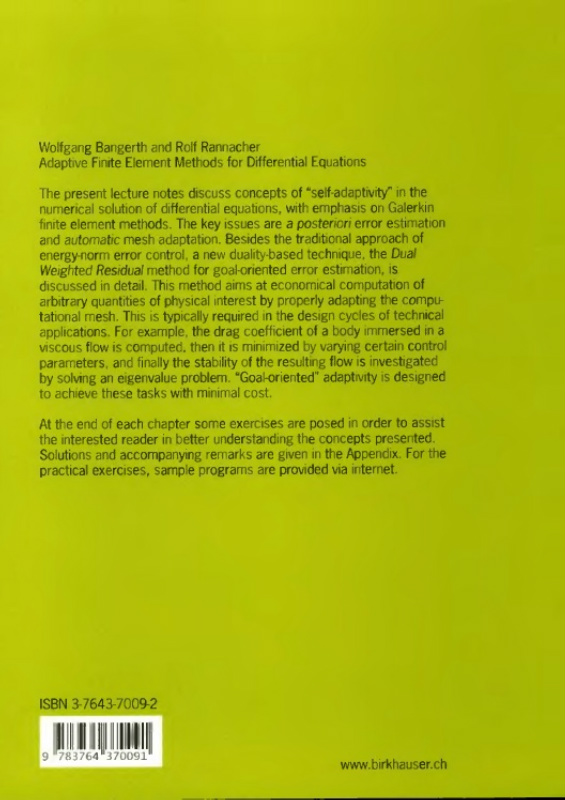 Wolfgang Bangerth and Rolf Rannacher
Adaptive Finite Element Methods for Differential Equations

The present lecture notes discuss concepts of "self-adaptivity" in the numerical solution of differential equations, with emphasis on Galerkin finite element methods. The key issues are a posteriori error estimation and automatic mesh adaptation. Besides the traditional approach of energy-norm error control, a new duality-based technique, the Dual Weighted Residual method for goal-oriented error estimation, is discussed in detail. This method aims at economical computation of arbitrary quantities of physical interest by properly adapting the computational mesh. This is typically required in the design cycles of technical applications. For example, the drag coefficient of a body immersed in a viscous flow is computed, then it is minimized by varying certain control parameters, and finally the stability of the resulting flow is investigated by solving an eigenvalue problem. "Goal-oriented" adaptivity is designed to achieve these tasks with minimal cost.

At the end of each chapter some exercises are posed in order to assist the interested reader in better understanding the concepts presented. Solutions and accompanying remarks are given in the Appendix. For the practical exercises, sample programs are provided via internet.

ISBN 3-7643-7009-2

9 783764 370091

www.birkhauser.ch